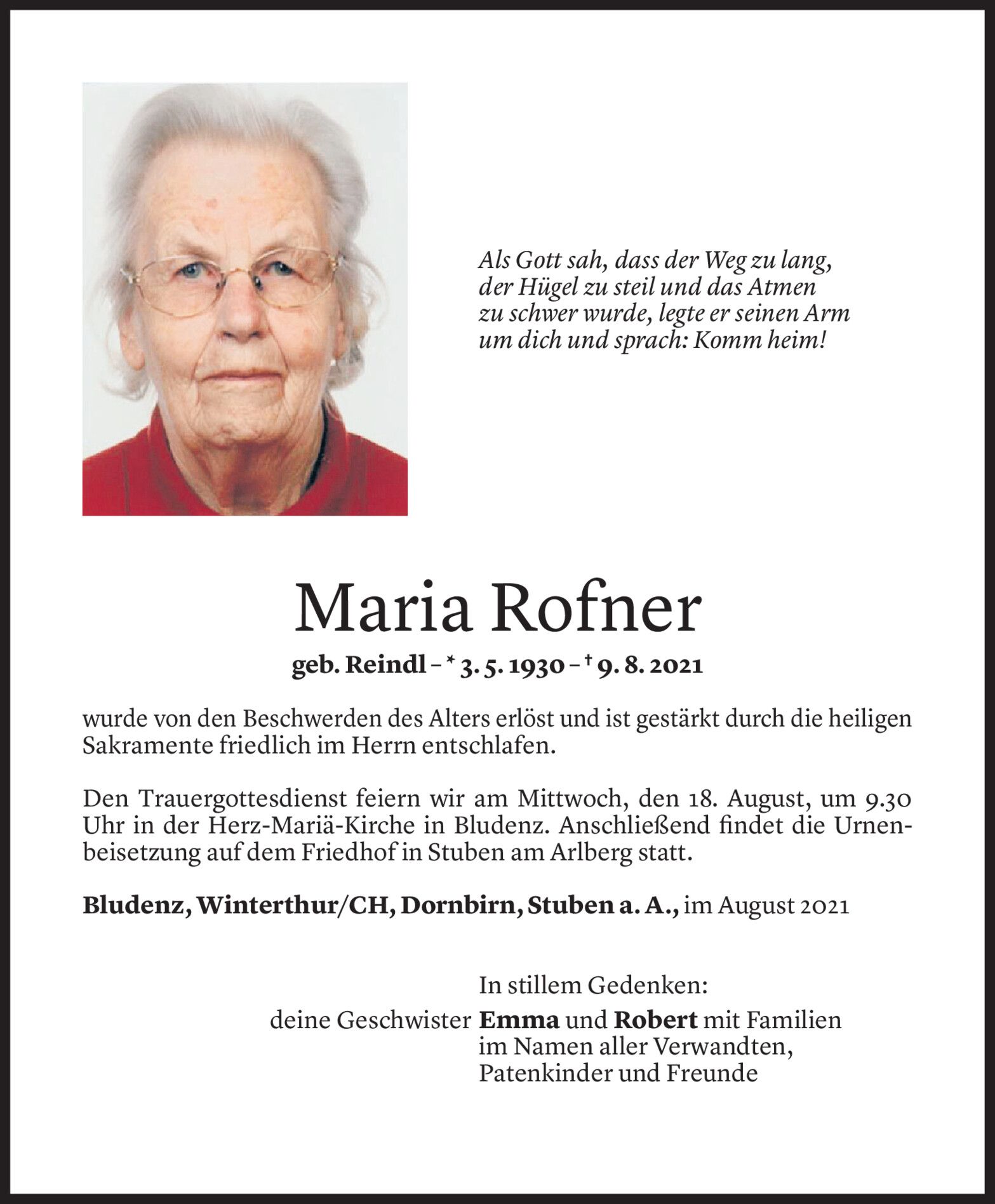 Als Gott sah, dass der Weg zu lang, der Hügel zu steil und das Atmen zu schwer wurde, legte er seinen Arm um dich und sprach: Komm heim!

Maria Rofner

geb. Reindl – * 3. 5. 1930 – † 9. 8. 2021

wurde von den Beschwerden des Alters erlöst und ist gestärkt durch die heiligen Sakramente friedlich im Herrn entschlafen.

Den Trauergottesdienst feiern wir am Mittwoch, den 18. August, um 9.30 Uhr in der Herz-Mariä-Kirche in Bludenz. Anschließend findet die Urnenbeisetzung auf dem Friedhof in Stuben am Arlberg statt.

Bludenz, Winterthur/CH, Dornbirn, Stuben a. A., im August 2021

In stillem Gedenken:
deine Geschwister Emma und Robert mit Familien
im Namen aller Verwandten,
Patenkinder und Freunde